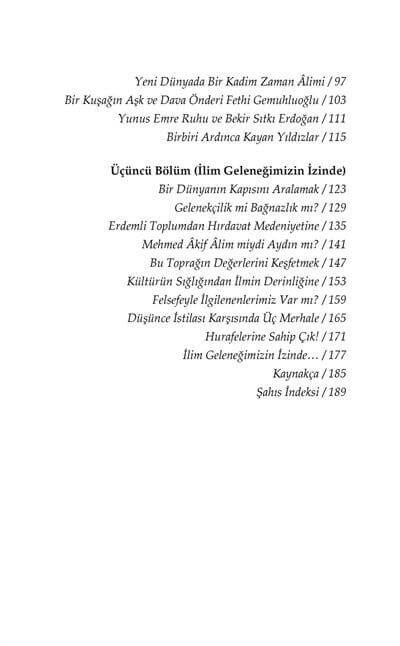 Yeni Dünyada Bir Kadim Zaman Âlimi / 97
Bir Kuşağın Aşk ve Dava Önderi Fethi Gemuhluoğlu / 103
Yunus Emre Ruhu ve Bekir Sıtkı Erdoğan / 111
Birbiri Ardınca Kayan Yıldızlar / 115

Üçüncü Bölüm (İlim Geleneğimizin İzinde)
Bir Dünyanın Kapısını Aralamak / 123
Gelenekçilik mi Bağnazlık mı? / 129
Erdemli Toplumdan Hırdavat Medeniyetine / 135
Mehmed Âkif Âlim miydi Aydın mı? / 141
Bu Toprağın Değerlerini Keşfetmek / 147
Kültürün Sığlığından İlmin Derinliğine / 153
Felsefeyle İlgilenenlerimiz Var mı? / 159
Düşünce İstilası Karşısında Üç Merhale / 165
Hurafelerine Sahip Çık! / 171
İlim Geleneğimizin İzinde… / 177
Kaynakça / 185
Şahıs İndeksi / 189